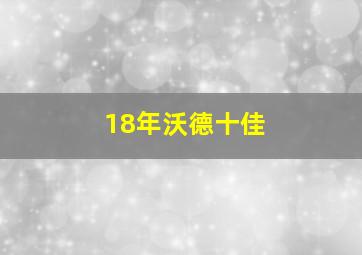 18年沃德十佳